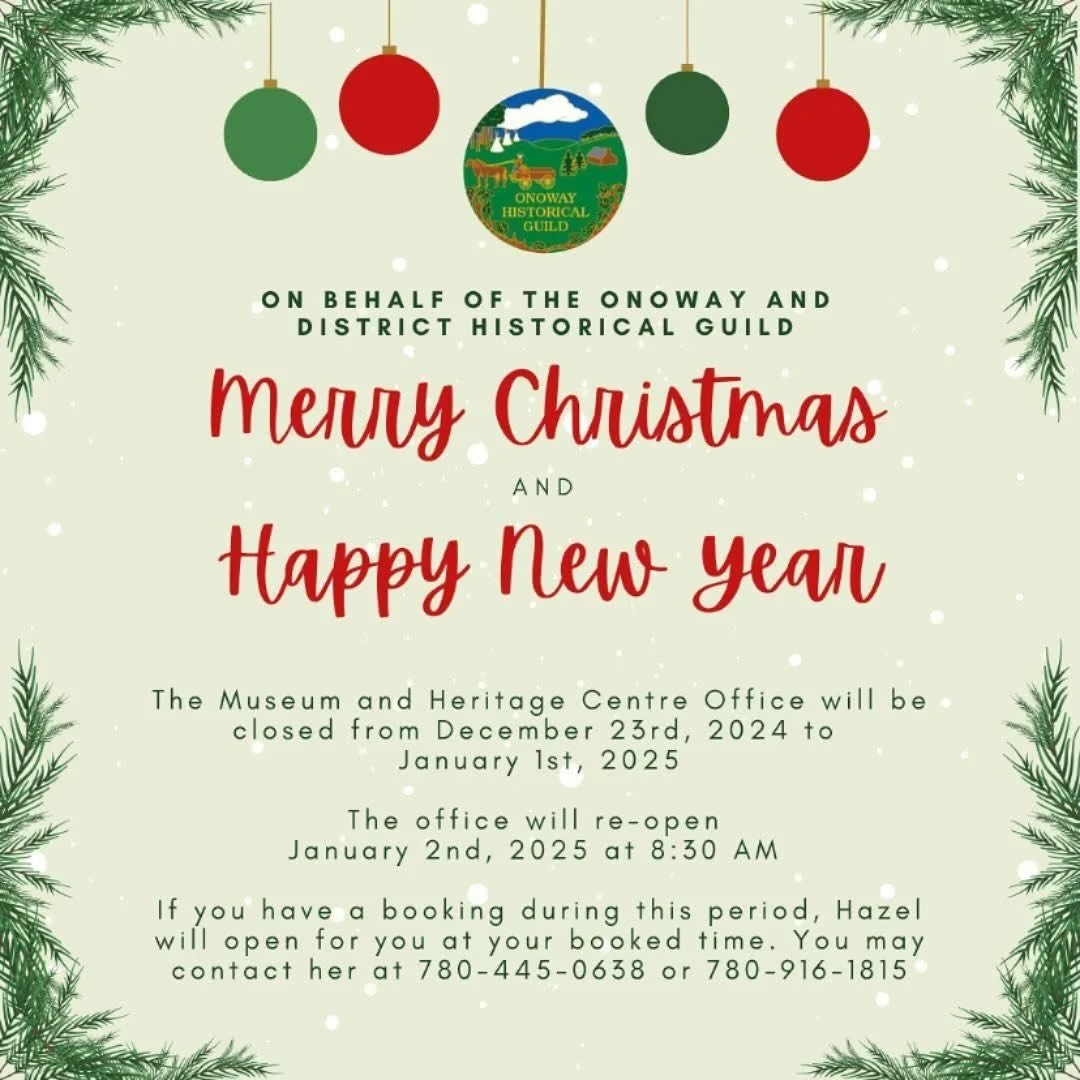 ONOWAY HISTORICAL GUILD

ON BEHALF OF THE ONOWAY AND DISTRICT HISTORICAL GUILD

Merry Christmas

AND

Happy New Year

The Museum and Heritage Centre Office will be closed from December 23rd, 2024 to January 1st, 2025

The office will re-open January 2nd, 2025 at 8:30 AM

If you have a booking during this period, Hazel will open for you at your booked time. You may contact her at 780-445-0638 or 780-916-1815